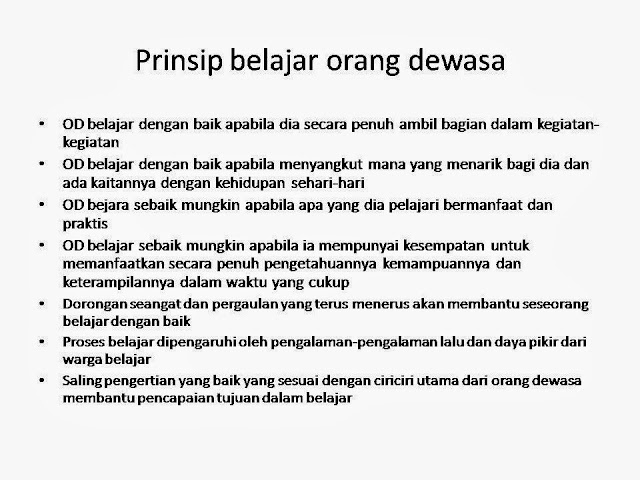 Prinsip belajar orang dewasa

• OD belajar dengan baik apabila dia secara penuh ambil bagian dalam kegiatan-kegiatan
• OD belajar dengan baik apabila menyangkut mana yang menarik bagi dia dan ada kaitannya dengan kehidupan sehari-hari
• OD bejara sebaik mungkin apabila apa yang dia pelajari bermanfaat dan praktis
• OD belajar sebaik mungkin apabila ia mempunyai kesempatan untuk memanfaatkan secara penuh pengetahuannya kemampuannya dan keterampilannya dalam waktu yang cukup
• Dorongan seangat dan pergaulan yang terus menerus akan membantu seseorang belajar dengan baik
• Proses belajar dipengaruhi oleh pengalaman-pengalaman lalu dan daya pikir dari warga belajar
• Saling pengertian yang baik yang sesuai dengan ciriciri utama dari orang dewasa membantu pencapaian tujuan dalam belajar